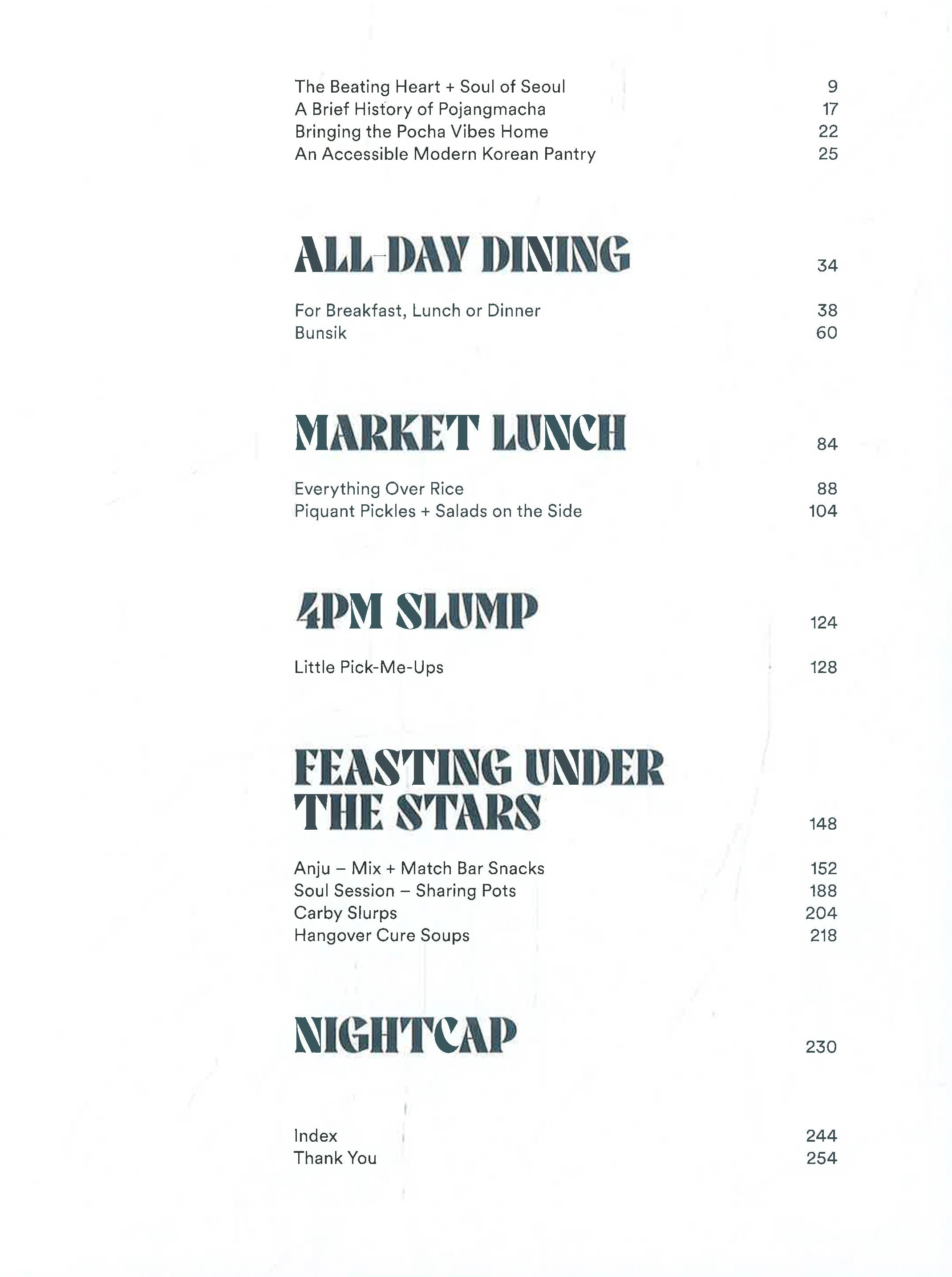 The Beating Heart + Soul of Seoul 9
A Brief History of Pojangmacha 17
Bringing the Pocha Vibes Home 22
An Accessible Modern Korean Pantry 25

ALL-DAY DINING 34

For Breakfast, Lunch or Dinner 38
Bunsik 60

MARKET LUNCH 84

Everything Over Rice 88
Piquant Pickles + Salads on the Side 104

4PM SLUMP 124

Little Pick-Me-Ups 128

FEASTING UNDER THE STARS 148

Anju – Mix + Match Bar Snacks 152
Soul Session – Sharing Pots 188
Carby Slurps 204
Hangover Cure Soups 218

NIGHTCAP 230

Index 244
Thank You 254